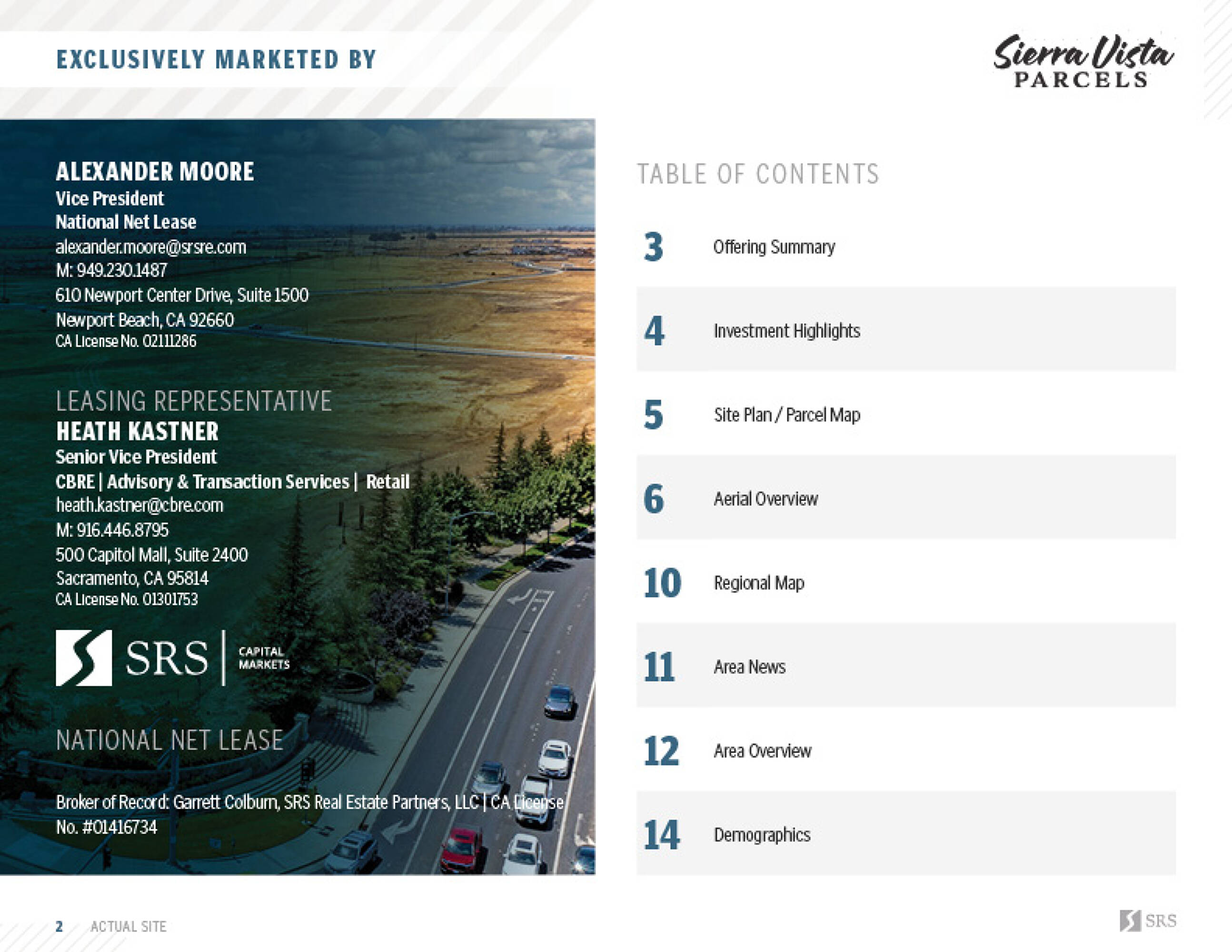 EXCLUSIVELY MARKETED BY

Sierra Vista
PARCELS

ALEXANDER MOORE
Vice President
National Net Lease
alexander.moore@srsre.com
M: 949.230.1487
610 Newport Center Drive, Suite 1500
Newport Beach, CA 92660
CA License No. 02111286

LEASING REPRESENTATIVE
HEATH KASTNER
Senior Vice President
CBRE | Advisory & Transaction Services | Retail
heath.kastner@cbre.com
M: 916.446.8795
500 Capitol Mall, Suite 2400
Sacramento, CA 95814
CA License No. 01301753

SRS CAPITAL MARKETS

NATIONAL NET LEASE

Broker of Record: Garrett Colburn, SRS Real Estate Partners, LLC | CA License No. #01416734

TABLE OF CONTENTS

3 Offering Summary

4 Investment Highlights

5 Site Plan / Parcel Map

6 Aerial Overview

10 Regional Map

11 Area News

12 Area Overview

14 Demographics

2 ACTUAL SITE

SRS